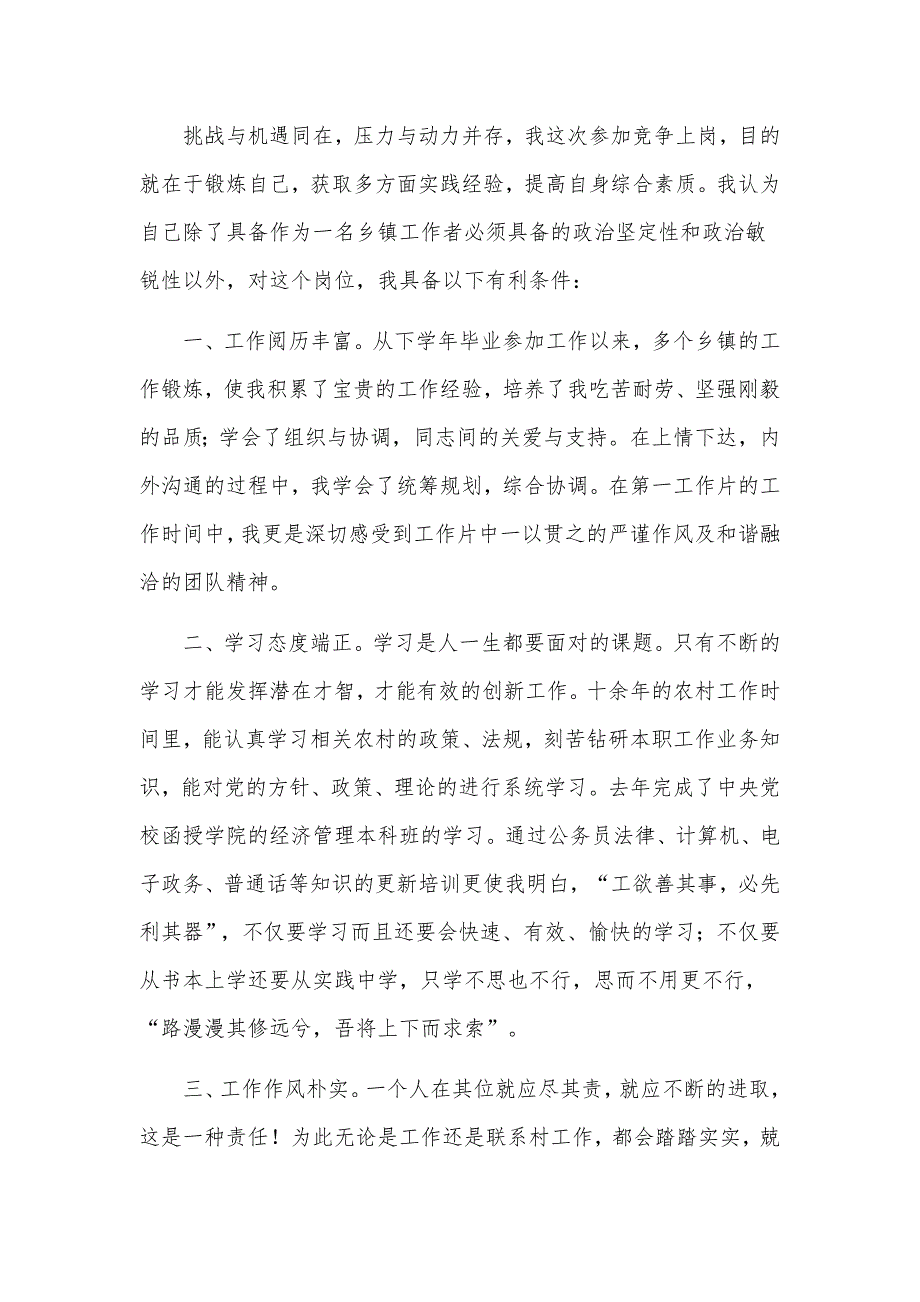 挑战与机遇同在，压力与动力并存，我这次参加竞争上岗，目的就在于锻炼自己，获取多方面实践经验，提高自身综合素质。我认为自己除了具备作为一名乡镇工作者必须具备的政治坚定性和政治敏锐性以外，对这个岗位，我具备以下有利条件：

一、工作阅历丰富。从下学年毕业参加工作以来，多个乡镇的工作锻炼，使我积累了宝贵的工作经验，培养了我吃苦耐劳、坚强刚毅的品质；学会了组织与协调，同志间的关爱与支持。在上情下达，内外沟通的过程中，我学会了统筹规划，综合协调。在第一工作片的工作时间中，我更是深切感受到工作片中一以贯之的严谨作风及和谐融洽的团队精神。

二、学习态度端正。学习是人一生都要面对的课题。只有不断的学习才能发挥潜在才智，才能有效的创新工作。十余年的农村工作时间里，能认真学习相关农村的政策、法规，刻苦钻研本职工作业务知识，能对党的方针、政策、理论的进行系统学习。去年完成了中央党校函授学院的经济管理本科班的学习。通过公务员法律、计算机、电子政务、普通话等知识的更新培训更使我明白，“工欲善其事，必先利其器”，不仅要学习而且还要会快速、有效、愉快的学习；不仅要从书本上学还要从实践中学，只学不思也不行，思而不用更不行，“路漫漫其修远兮，吾将上下而求索”。

三、工作作风朴实。一个人在其位就应尽其责，就应不断的进取，这是一种责任！为此无论是工作还是联系村工作，都会踏踏实实，兢